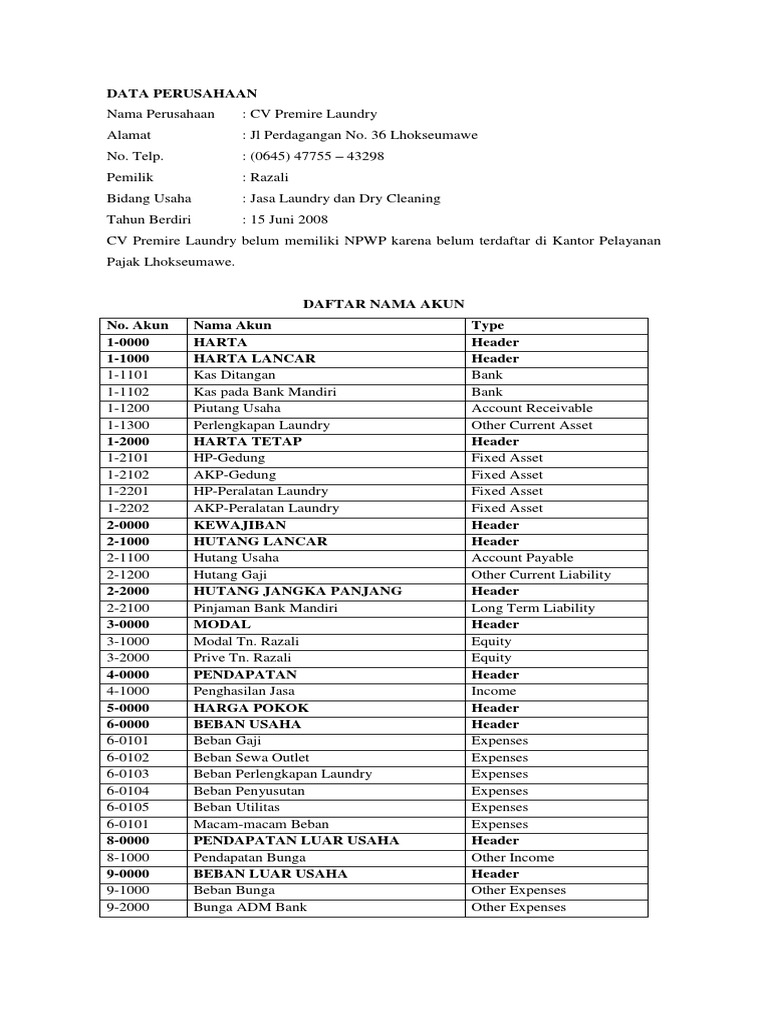 DATA PERUSAHAAN

Nama Perusahaan : CV Premire Laundry

Alamat : Jl Perdagangan No. 36 Lhokseumawe

No. Telp. : (0645) 47755 – 43298

Pemilik : Razali

Bidang Usaha : Jasa Laundry dan Dry Cleaning

Tahun Berdiri : 15 Juni 2008

CV Premire Laundry belum memiliki NPWP karena belum terdaftar di Kantor Pelayanan Pajak Lhokseumawe.

DAFTAR NAMA AKUN

| No. Akun | Nama Akun | Type |
|---|---|---|
| 1-0000 | HARTA | Header |
| 1-1000 | HARTA LANCAR | Header |
| 1-1101 | Kas Ditangan | Bank |
| 1-1102 | Kas pada Bank Mandiri | Bank |
| 1-1200 | Piutang Usaha | Account Receivable |
| 1-1300 | Perlengkapan Laundry | Other Current Asset |
| 1-2000 | HARTA TETAP | Header |
| 1-2101 | HP-Gedung | Fixed Asset |
| 1-2102 | AKP-Gedung | Fixed Asset |
| 1-2201 | HP-Peralatan Laundry | Fixed Asset |
| 1-2202 | AKP-Peralatan Laundry | Fixed Asset |
| 2-0000 | KEWAJIBAN | Header |
| 2-1000 | HUTANG LANCAR | Header |
| 2-1100 | Hutang Usaha | Account Payable |
| 2-1200 | Hutang Gaji | Other Current Liability |
| 2-2000 | HUTANG JANGKA PANJANG | Header |
| 2-2100 | Pinjaman Bank Mandiri | Long Term Liability |
| 3-0000 | MODAL | Header |
| 3-1000 | Modal Tn. Razali | Equity |
| 3-2000 | Prive Tn. Razali | Equity |
| 4-0000 | PENDAPATAN | Header |
| 4-1000 | Penghasilan Jasa | Income |
| 5-0000 | HARGA POKOK | Header |
| 6-0000 | BEBAN USAHA | Header |
| 6-0101 | Beban Gaji | Expenses |
| 6-0102 | Beban Sewa Outlet | Expenses |
| 6-0103 | Beban Perlengkapan Laundry | Expenses |
| 6-0104 | Beban Penyusutan | Expenses |
| 6-0105 | Beban Utilitas | Expenses |
| 6-0101 | Macam-macam Beban | Expenses |
| 8-0000 | PENDAPATAN LUAR USAHA | Header |
| 8-1000 | Pendapatan Bunga | Other Income |
| 9-0000 | BEBAN LUAR USAHA | Header |
| 9-1000 | Beban Bunga | Other Expenses |
| 9-2000 | Bunga ADM Bank | Other Expenses |